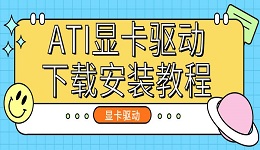 ATI显卡驱动
下载安装教程

显卡驱动